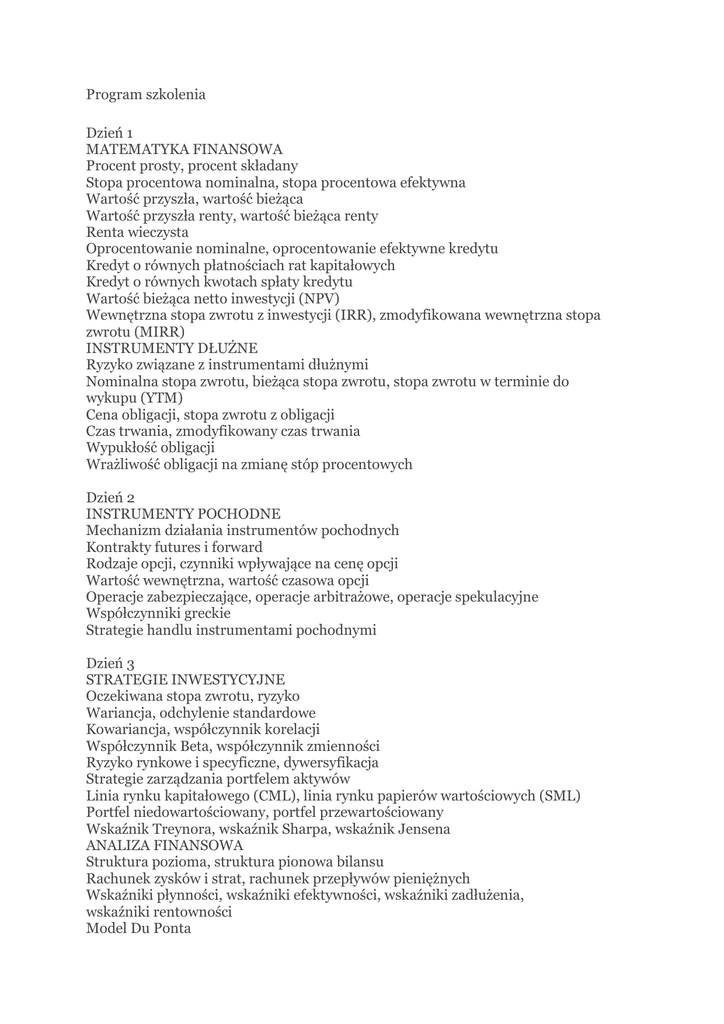 Program szkolenia

Dzień 1
MATEMATYKA FINANSOWA
Procent prosty, procent składany
Stopa procentowa nominalna, stopa procentowa efektywna
Wartość przyszła, wartość bieżąca
Wartość przyszła renty, wartość bieżąca renty
Renta wieczysta
Oprocentowanie nominalne, oprocentowanie efektywne kredytu
Kredyt o równych płatnościach rat kapitałowych
Kredyt o równych kwotach spłaty kredytu
Wartość bieżąca netto inwestycji (NPV)
Wewnętrzna stopa zwrotu z inwestycji (IRR), zmodyfikowana wewnętrzna stopa zwrotu (MIRR)
INSTRUMENTY DŁUŻNE
Ryzyko związane z instrumentami dłużnymi
Nominalna stopa zwrotu, bieżąca stopa zwrotu, stopa zwrotu w terminie do wykupu (YTM)
Cena obligacji, stopa zwrotu z obligacji
Czas trwania, zmodyfikowany czas trwania
Wypukłość obligacji
Wrażliwość obligacji na zmianę stóp procentowych

Dzień 2
INSTRUMENTY POCHODNE
Mechanizm działania instrumentów pochodnych
Kontrakty futures i forward
Rodzaje opcji, czynniki wpływające na cenę opcji
Wartość wewnętrzna, wartość czasowa opcji
Operacje zabezpieczające, operacje arbitrażowe, operacje spekulacyjne
Współczynniki greckie
Strategie handlu instrumentami pochodnymi

Dzień 3
STRATEGIE INWESTYCYJNE
Oczekiwana stopa zwrotu, ryzyko
Wariancja, odchylenie standardowe
Kowariancja, współczynnik korelacji
Współczynnik Beta, współczynnik zmienności
Ryzyko rynkowe i specyficzne, dywersyfikacja
Strategie zarządzania portfelem aktywów
Linia rynku kapitałowego (CML), linia rynku papierów wartościowych (SML)
Portfel niedowartościowany, portfel przewartościowany
Wskaźnik Treynora, wskaźnik Sharpa, wskaźnik Jensena
ANALIZA FINANSOWA
Struktura pozioma, struktura pionowa bilansu
Rachunek zysków i strat, rachunek przepływów pieniężnych
Wskaźniki płynności, wskaźniki efektywności, wskaźniki zadłużenia, wskaźniki rentowności
Model Du Ponta